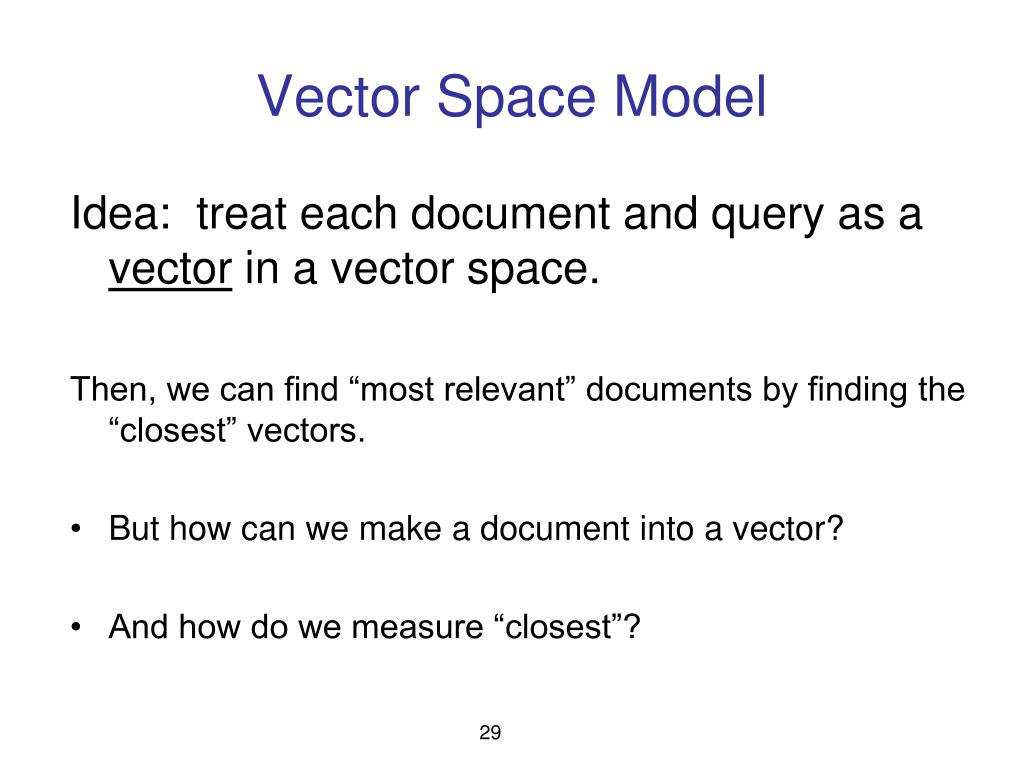 Vector Space Model

Idea: treat each document and query as a vector in a vector space.

Then, we can find “most relevant” documents by finding the “closest” vectors.

• But how can we make a document into a vector?

• And how do we measure “closest”?

29